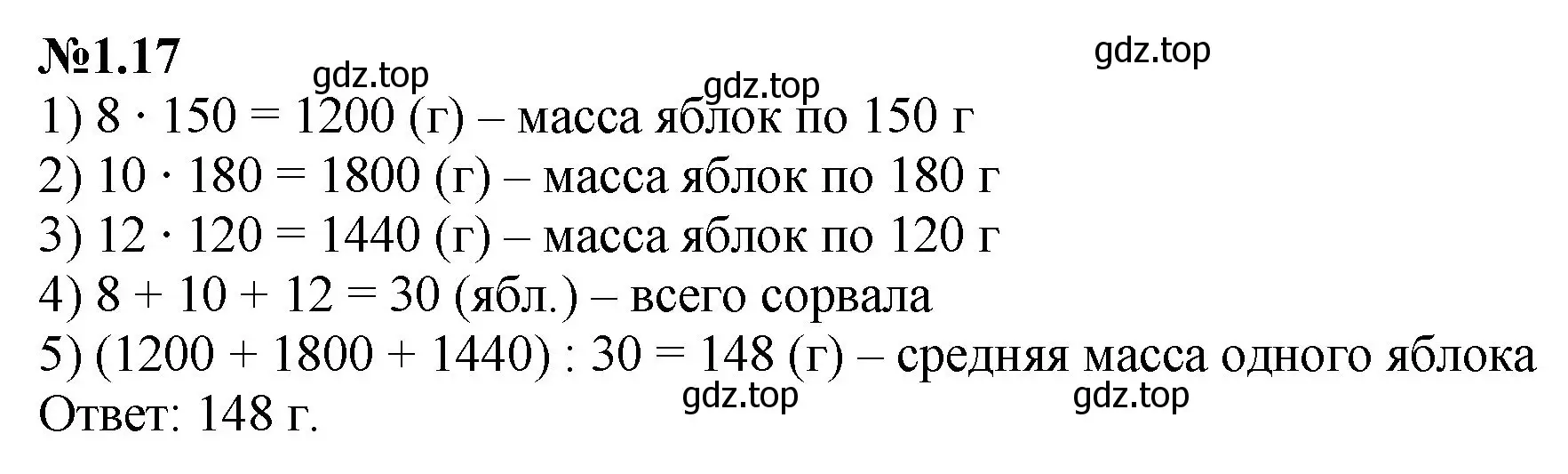 №1.17
gdz.top gdz.top gdz.top
1) $8 \cdot 150 = 1200$ (г) – масса яблок по 150 г
2) $10 \cdot 180 = 1800$ (г) – масса яблок по 180 г
3) $12 \cdot 120 = 1440$ (г) – масса яблок по 120 г
4) $8 + 10 + 12 = 30$ (ябл.) – всего сорвала
5) $(1200 + 1800 + 1440) : 30 = 148$ (г) – средняя масса одного яблока
gdz.top gdz.top
Ответ: 148 г.